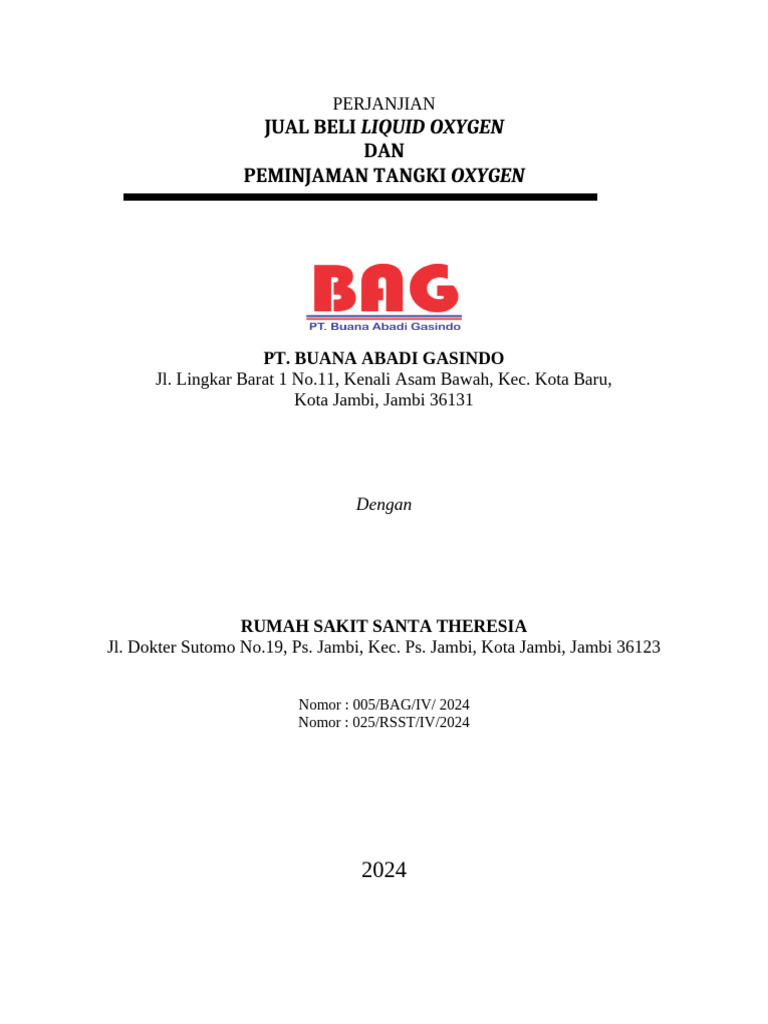 PERJANJIAN
JUAL BELI LIQUID OXYGEN
DAN
PEMINJAMAN TANGKI OXYGEN

BAG
PT. Buana Abadi Gasindo

PT. BUANA ABADI GASINDO
Jl. Lingkar Barat 1 No.11, Kenali Asam Bawah, Kec. Kota Baru, Kota Jambi, Jambi 36131

Dengan

RUMAH SAKIT SANTA THERESIA
Jl. Dokter Sutomo No.19, Ps. Jambi, Kec. Ps. Jambi, Kota Jambi, Jambi 36123

Nomor : 005/BAG/IV/ 2024
Nomor : 025/RSST/IV/2024

2024